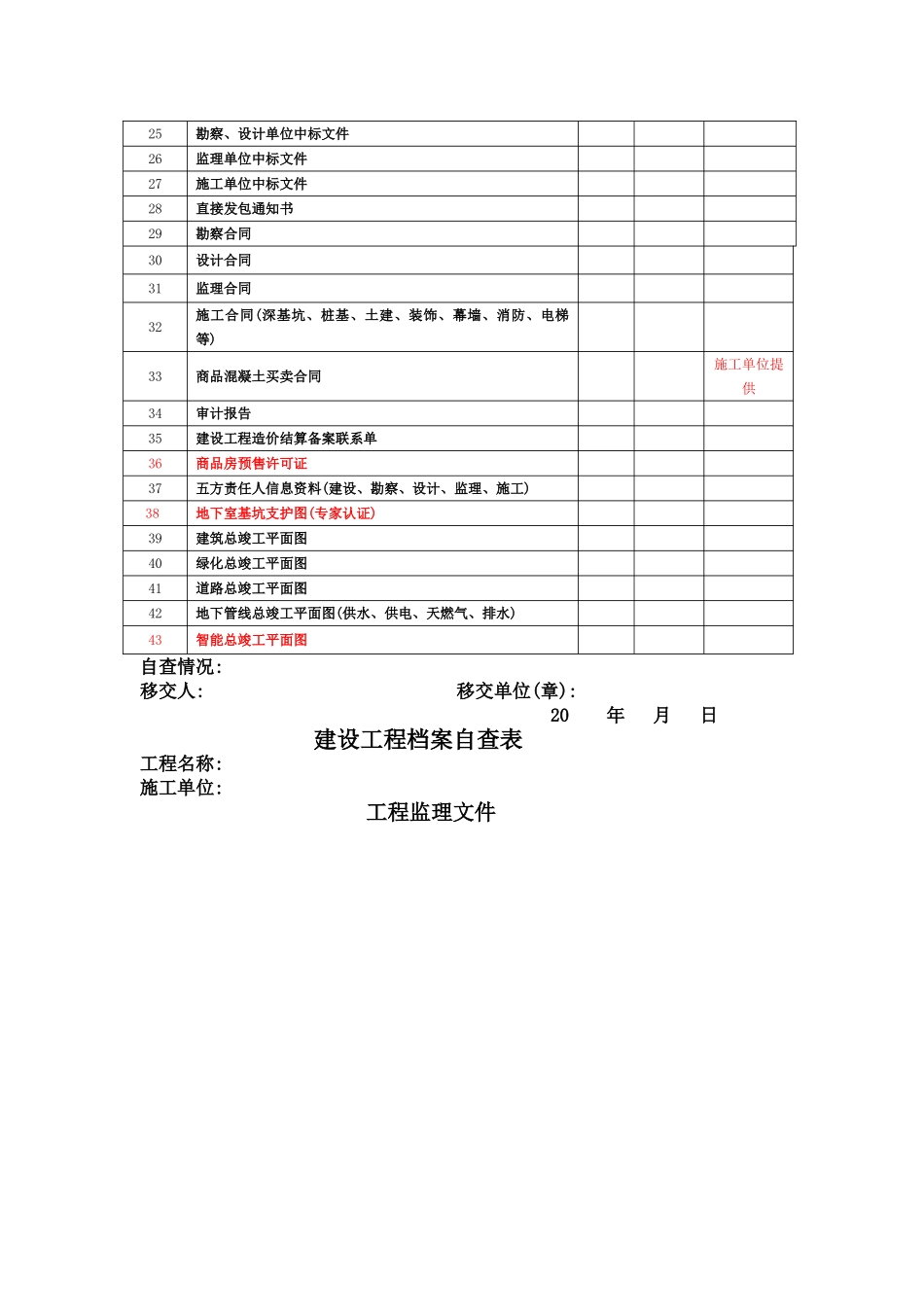 | 25 | 勘察、设计单位中标文件 |  |  |  |
|---|---|---|---|---|
| 26 | 监理单位中标文件 |  |  |  |
| 27 | 施工单位中标文件 |  |  |  |
| 28 | 直接发包通知书 |  |  |  |
| 29 | 勘察合同 |  |  |  |
| 30 | 设计合同 |  |  |  |
| 31 | 监理合同 |  |  |  |
| 32 | 施工合同(深基坑、桩基、土建、装饰、幕墙、消防、电梯等) |  |  |  |
| 33 | 商品混凝土买卖合同 |  |  | 施工单位提供 |
| 34 | 审计报告 |  |  |  |
| 35 | 建设工程造价结算备案联系单 |  |  |  |
| 36 | 商品房预售许可证 |  |  |  |
| 37 | 五方责任人信息资料(建设、勘察、设计、监理、施工) |  |  |  |
| 38 | 地下室基坑支护图(专家认证) |  |  |  |
| 39 | 建筑总竣工平面图 |  |  |  |
| 40 | 绿化总竣工平面图 |  |  |  |
| 41 | 道路总竣工平面图 |  |  |  |
| 42 | 地下管线总竣工平面图(供水、供电、天燃气、排水) |  |  |  |
| 43 | 智能总竣工平面图 |  |  |  |

自查情况:
移交人: 移交单位(章):
20 年 月 日

建设工程档案自查表

工程名称:
施工单位:

工程监理文件